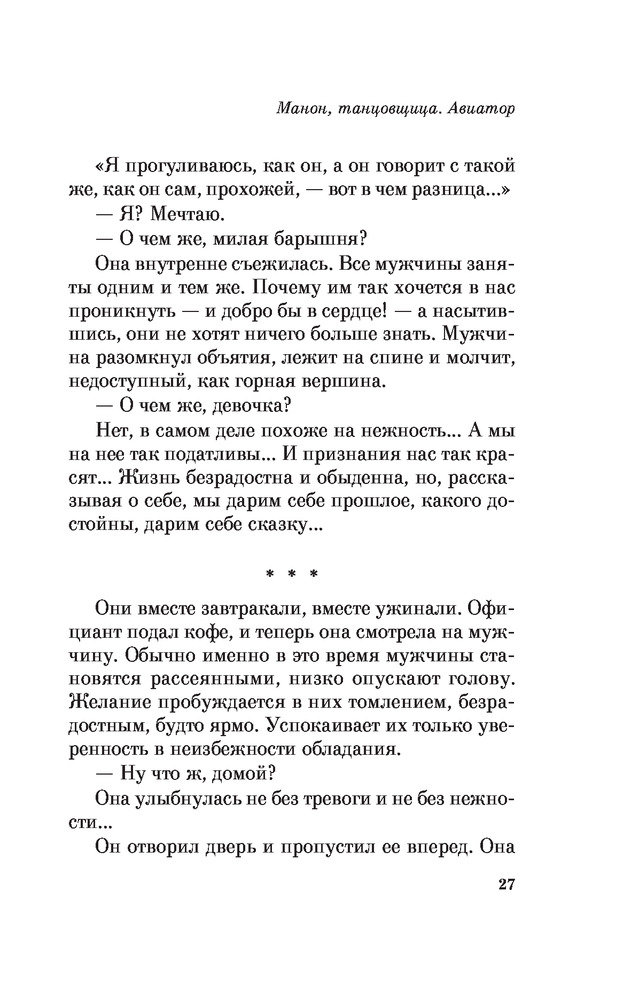 Манон, танцовщица. Авиатор

«Я прогуливаюсь, как он, а он говорит с такой же, как он сам, прохожей, — вот в чем разница...»

— Я? Мечтаю.

— О чем же, милая барышня?

Она внутренне съежилась. Все мужчины заняты одним и тем же. Почему им так хочется в нас проникнуть — и добро бы в сердце! — а насытившись, они не хотят ничего больше знать. Мужчина разомкнул объятия, лежит на спине и молчит, недоступный, как горная вершина.

— О чем же, девочка?

Нет, в самом деле похоже на нежность... А мы на нее так податливы... И признания нас так красят... Жизнь безрадостна и обыденна, но, рассказывая о себе, мы дарим себе прошлое, какого достойны, дарим себе сказку...

* * *

Они вместе завтракали, вместе ужинали. Официант подал кофе, и теперь она смотрела на мужчину. Обычно именно в это время мужчины становятся рассеянными, низко опускают голову. Желание пробуждается в них томлением, безрадостным, будто ярмо. Успокаивает их только уверенность в неизбежности обладания.

— Ну что ж, домой?

Она улыбнулась не без тревоги и не без нежности...

Он отворил дверь и пропустил ее вперед. Она

27